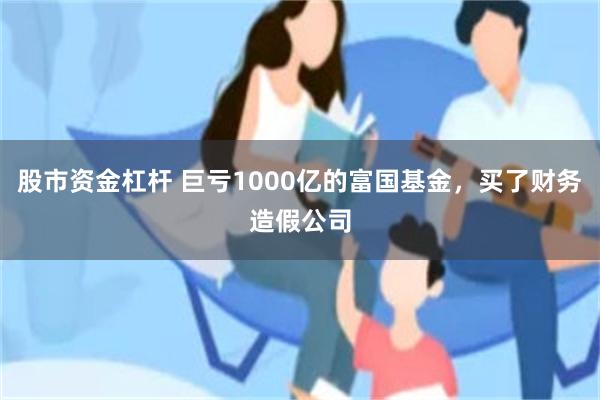 股市资金杠杆 巨亏1000亿的富国基金，买了财务造假公司